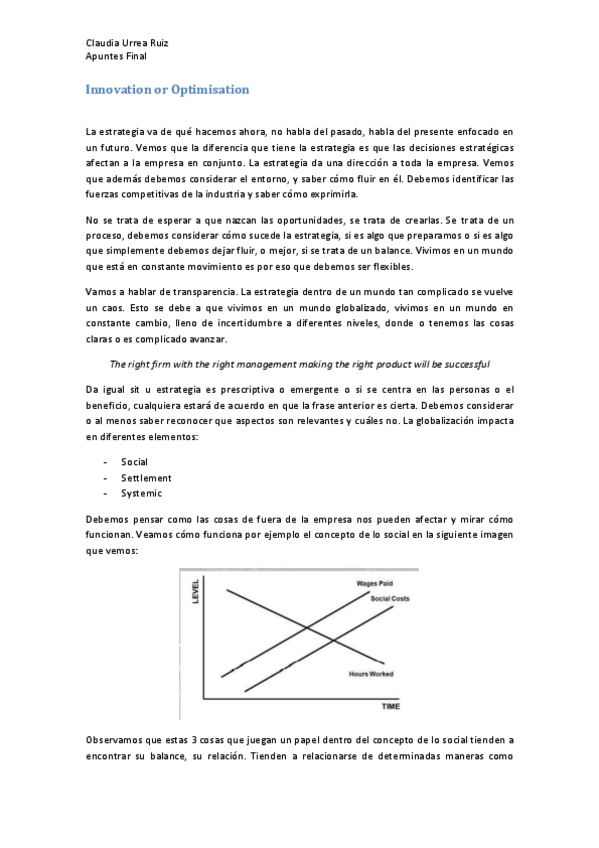 Claudia Urrea Ruiz
Apuntes Final

Innovation or Optimisation

La estrategia va de qué hacemos ahora, no habla del pasado, habla del presente enfocado en un futuro. Vemos que la diferencia que tiene la estrategia es que las decisiones estratégicas afectan a la empresa en conjunto. La estrategia da una dirección a toda la empresa. Vemos que además debemos considerar el entorno, y saber cómo fluir en él. Debemos identificar las fuerzas competitivas de la industria y saber cómo exprimirla.

No se trata de esperar a que nazcan las oportunidades, se trata de crearlas. Se trata de un proceso, debemos considerar cómo sucede la estrategia, si es algo que preparamos o si es algo que simplemente debemos dejar fluir, o mejor, si se trata de un balance. Vivimos en un mundo que está en constante movimiento es por eso que debemos ser flexibles.

Vamos a hablar de transparencia. La estrategia dentro de un mundo tan complicado se vuelve un caos. Esto se debe a que vivimos en un mundo globalizado, vivimos en un mundo en constante cambio, lleno de incertidumbre a diferentes niveles, donde o tenemos las cosas claras o es complicado avanzar.

The right firm with the right management making the right product will be successful

Da igual sit u estrategia es prescriptiva o emergente o si se centra en las personas o el beneficio, cualquiera estará de acuerdo en que la frase anterior es cierta. Debemos considerar o al menos saber reconocer que aspectos son relevantes y cuáles no. La globalización impacta en diferentes elementos:

- Social
- Settlement
- Systemic

Debemos pensar como las cosas de fuera de la empresa nos pueden afectar y mirar cómo funcionan. Veamos cómo funciona por ejemplo el concepto de lo social en la siguiente imagen que vemos:

LEVEL
Wages Paid
Social Costs
Hours Worked
TIME

Observamos que estas 3 cosas que juegan un papel dentro del concepto de lo social tienden a encontrar su balance, su relación. Tienden a relacionarse de determinadas maneras como